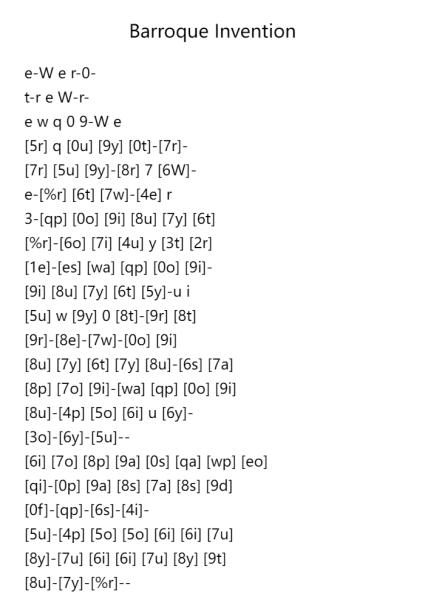 Barroque Invention

e-W e r-0-
t-r e W-r-
e w q 0 9-W e
[5r] q [0u] [9y] [0t]-[7r]-
[7r] [5u] [9y]-[8r] 7 [6W]-
e-[%r] [6t] [7w]-[4e] r
3-[qp] [0o] [9i] [8u] [7y] [6t]
[%r]-[6o] [7i] [4u] y [3t] [2r]
[1e]-[es] [wa] [qp] [0o] [9i]-
[9i] [8u] [7y] [6t] [5y]-u i
[5u] w [9y] 0 [8t]-[9r] [8t]
[9r]-[8e]-[7w]-[0o] [9i]
[8u] [7y] [6t] [7y] [8u]-[6s] [7a]
[8p] [7o] [9i]-[wa] [qp] [0o] [9i]
[8u]-[4p] [5o] [6i] u [6y]-
[3o]-[6y]-[5u]--
[6i] [7o] [8p] [9a] [0s] [qa] [wp] [eo]
[qi]-[0p] [9a] [8s] [7a] [8s] [9d]
[0f]-[qp]-[6s]-[4i]-
[5u]-[4p] [5o] [5o] [6i] [6i] [7u]
[8y]-[7u] [6i] [6i] [7u] [8y] [9t]
[8u]-[7y]-[%r]--